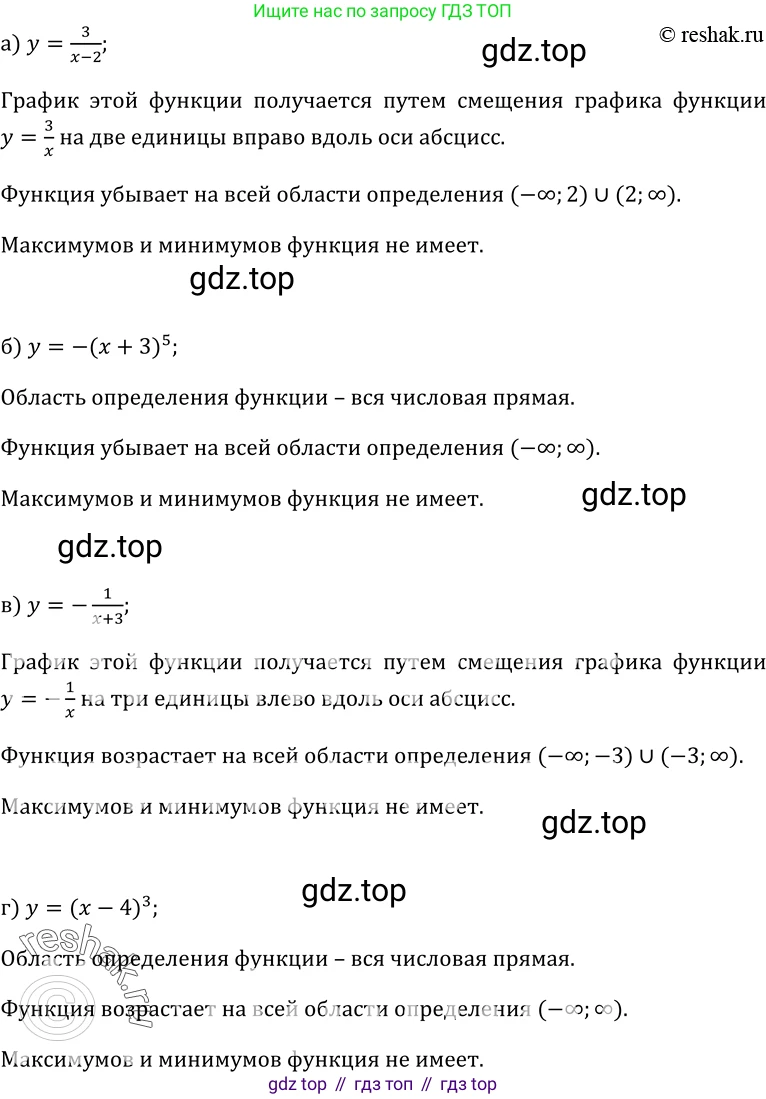 Ищите нас по запросу ГДЗ ТОП

© reshak.ru

а) $y = \frac{3}{x-2}$;

gdz.top

График этой функции получается путем смещения графика функции $y = \frac{3}{x}$ на две единицы вправо вдоль оси абсцисс.

Функция убывает на всей области определения $(-\infty; 2) \cup (2; \infty)$.

Максимумов и минимумов функция не имеет.

gdz.top

б) $y = -(x+3)^5$;

Область определения функции – вся числовая прямая.

Функция убывает на всей области определения $(-\infty; \infty)$.

Максимумов и минимумов функция не имеет.

gdz.top

gdz.top

в) $y = -\frac{1}{x+3}$;

График этой функции получается путем смещения графика функции $y = -\frac{1}{x}$ на три единицы влево вдоль оси абсцисс.

Функция возрастает на всей области определения $(-\infty; -3) \cup (-3; \infty)$.

Максимумов и минимумов функция не имеет.

gdz.top

gdz.top

г) $y = (x-4)^3$;

reshak.ru

Область определения функции – вся числовая прямая.

Функция возрастает на всей области определения $(-\infty; \infty)$.

Максимумов и минимумов функция не имеет.

gdz top // гдз топ // гдз top